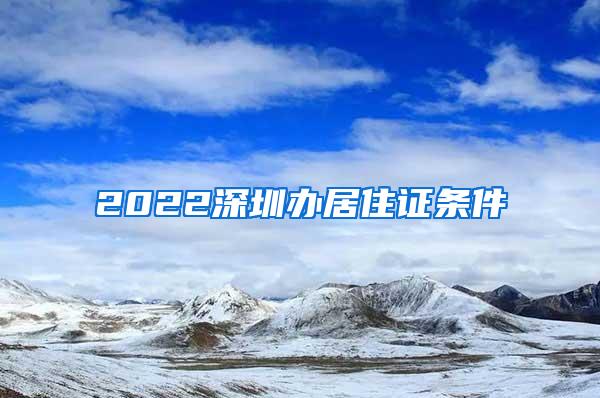 2022深圳办居住证条件